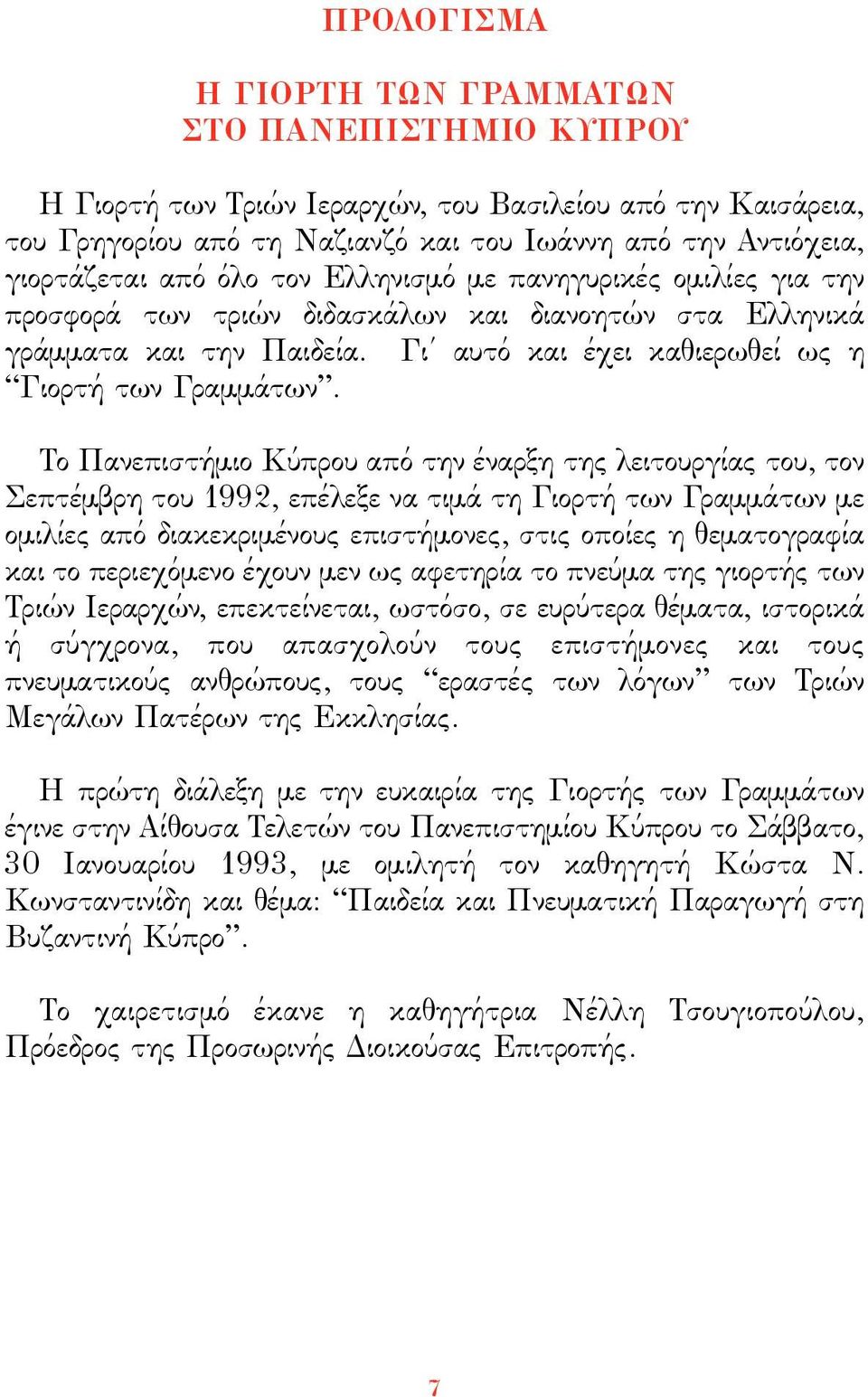 ΠΡΟΛΟΓΙΣΜΑ

Η ΓΙΟΡΤΗ ΤΩΝ ΓΡΑΜΜΑΤΩΝ ΣΤΟ ΠΑΝΕΠΙΣΤΗΜΙΟ ΚΥΠΡΟΥ

Η Γιορτή των Τριών Ιεραρχών, του Βασιλείου από την Καισάρεια, του Γρηγορίου από τη Ναζιανζό και του Ιωάννη από την Αντιόχεια, γιορτάζεται από όλο τον Ελληνισμό με πανηγυρικές ομιλίες για την προσφορά των τριών διδασκάλων και διανοητών στα Ελληνικά γράμματα και την Παιδεία. Γι΄ αυτό και έχει καθιερωθεί ως η “Γιορτή των Γραμμάτων”.

Το Πανεπιστήμιο Κύπρου από την έναρξη της λειτουργίας του, τον Σεπτέμβρη του 1992, επέλεξε να τιμά τη Γιορτή των Γραμμάτων με ομιλίες από διακεκριμένους επιστήμονες, στις οποίες η θεματογραφία και το περιεχόμενο έχουν μεν ως αφετηρία το πνεύμα της γιορτής των Τριών Ιεραρχών, επεκτείνεται, ωστόσο, σε ευρύτερα θέματα, ιστορικά ή σύγχρονα, που απασχολούν τους επιστήμονες και τους πνευματικούς ανθρώπους, τους “εραστές των λόγων” των Τριών Μεγάλων Πατέρων της Εκκλησίας.

Η πρώτη διάλεξη με την ευκαιρία της Γιορτής των Γραμμάτων έγινε στην Αίθουσα Τελετών του Πανεπιστημίου Κύπρου το Σάββατο, 30 Ιανουαρίου 1993, με ομιλητή τον καθηγητή Κώστα Ν. Κωνσταντινίδη και θέμα: “Παιδεία και Πνευματική Παραγωγή στη Βυζαντινή Κύπρο”.

Το χαιρετισμό έκανε η καθηγήτρια Νέλλη Τσουγιοπούλου, Πρόεδρος της Προσωρινής Διοικούσας Επιτροπής.

7